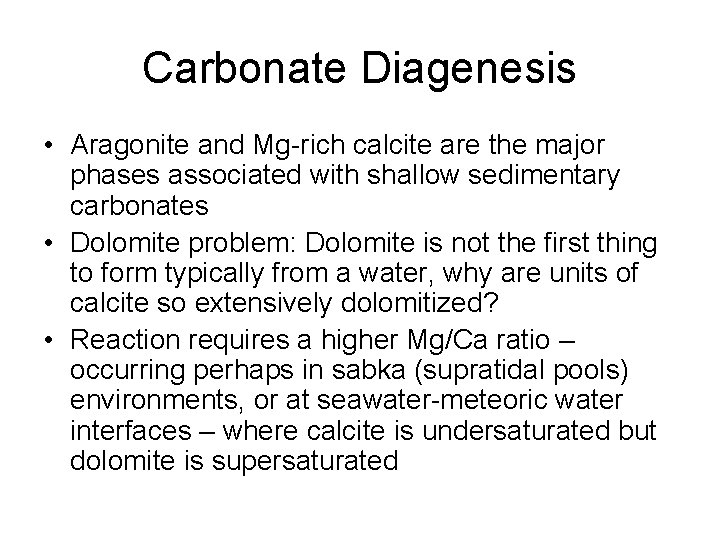 Carbonate Diagenesis

• Aragonite and Mg-rich calcite are the major phases associated with shallow sedimentary carbonates

• Dolomite problem: Dolomite is not the first thing to form typically from a water, why are units of calcite so extensively dolomitized?

• Reaction requires a higher Mg/Ca ratio – occurring perhaps in sabka (supratidal pools) environments, or at seawater-meteoric water interfaces – where calcite is undersaturated but dolomite is supersaturated